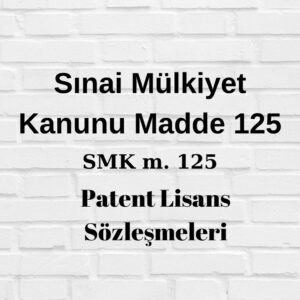 Sınai Mülkiyet Kanunu Madde 125

SMK m. 125

Patent Lisans Sözleşmeleri